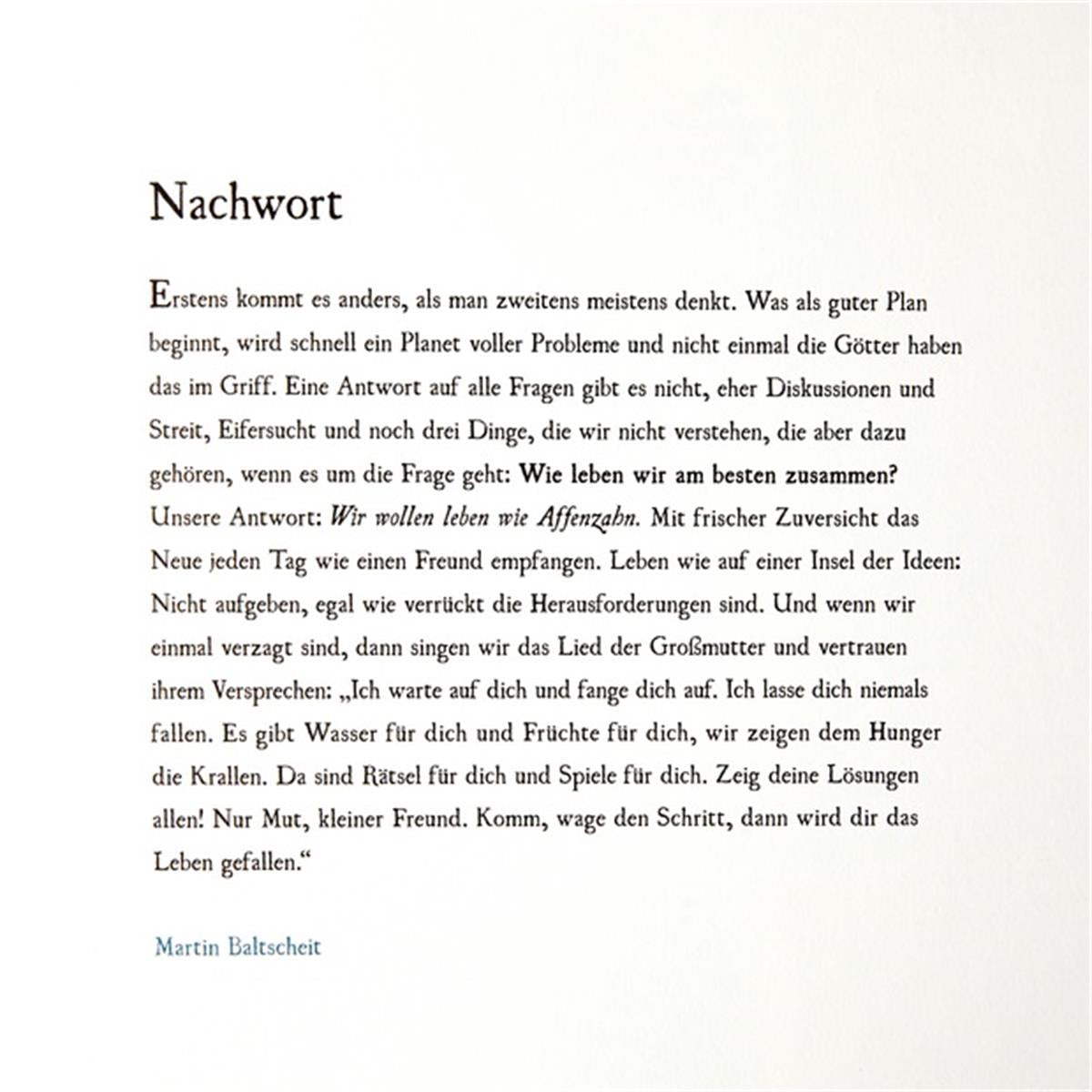 Nachwort

Erstens kommt es anders, als man zweitens meistens denkt. Was als guter Plan beginnt, wird schnell ein Planet voller Probleme und nicht einmal die Götter haben das im Griff. Eine Antwort auf alle Fragen gibt es nicht, eher Diskussionen und Streit, Eifersucht und noch drei Dinge, die wir nicht verstehen, die aber dazu gehören, wenn es um die Frage geht: Wie leben wir am besten zusammen? Unsere Antwort: Wir wollen leben wie Affenzahn. Mit frischer Zuversicht das Neue jeden Tag wie einen Freund empfangen. Leben wie auf einer Insel der Ideen: Nicht aufgeben, egal wie verrückt die Herausforderungen sind. Und wenn wir einmal verzagt sind, dann singen wir das Lied der Großmutter und vertrauen ihrem Versprechen: „Ich warte auf dich und fange dich auf. Ich lasse dich niemals fallen. Es gibt Wasser für dich und Früchte für dich, wir zeigen dem Hunger die Krallen. Da sind Rätsel für dich und Spiele für dich. Zeig deine Lösungen allen! Nur Mut, kleiner Freund. Komm, wage den Schritt, dann wird dir das Leben gefallen.“

Martin Baltscheit